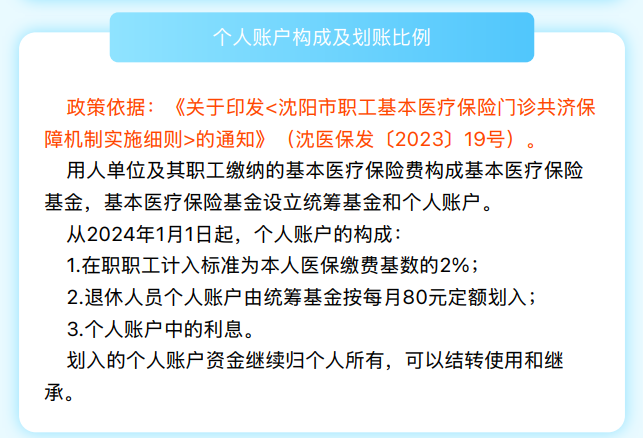 个人账户构成及划账比例

政策依据：《关于印发<沈阳市职工基本医疗保险门诊共济保障机制实施细则>的通知》（沈医保发〔2023〕19号）。

用人单位及其职工缴纳的基本医疗保险费构成基本医疗保险基金，基本医疗保险基金设立统筹基金和个人账户。

从2024年1月1日起，个人账户的构成：

1.在职职工计入标准为本人医保缴费基数的2%；

2.退休人员个人账户由统筹基金按每月80元定额划入；

3.个人账户中的利息。

划入的个人账户资金继续归个人所有，可以结转使用和继承。